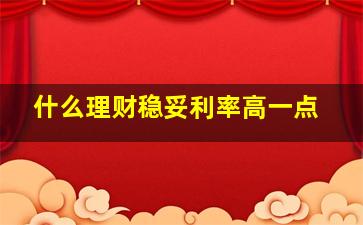 什么理财稳妥利率高一点